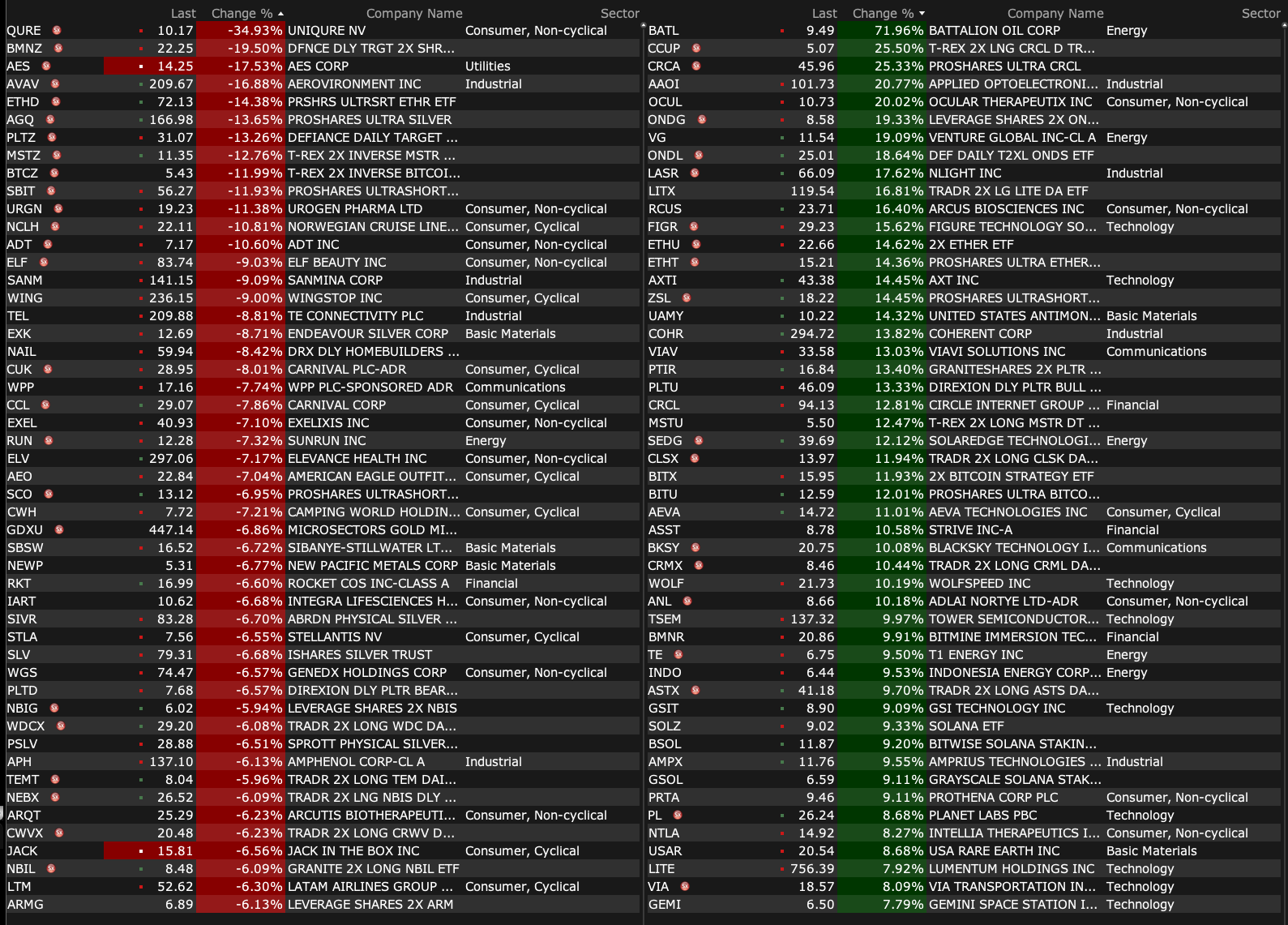 |  | Last | Change % | Company Name | Sector |
|---|---|---|---|---|
| QURE | 10.17 | -34.93% | UNIQURE NV | Consumer, Non-cyclical |
| BMNZ | 22.25 | -19.50% | DFNCE DLY TRGT 2X SHR... | |
| AES | 14.25 | -17.53% | AES CORP | Utilities |
| AVAV | 209.67 | -16.88% | AEROVIRONMENT INC | Industrial |
| ETHD | 72.13 | -14.38% | PRSHRS ULTRSRT ETHR ETF | |
| AGQ | 166.98 | -13.65% | PROSHARES ULTRA SILVER | |
| PLTZ | 31.07 | -13.26% | DEFIANCE DAILY TARGET ... | |
| MSTZ | 11.35 | -12.76% | T-REX 2X INVERSE MSTR ... | |
| BTCZ | 5.43 | -11.99% | T-REX 2X INVERSE BITCOI... | |
| SBIT | 56.27 | -11.93% | PROSHARES ULTRASHORT... | |
| URGN | 19.23 | -11.38% | UROGEN PHARMA LTD | Consumer, Non-cyclical |
| NCLH | 22.11 | -10.81% | NORWEGIAN CRUISE LINE... | Consumer, Cyclical |
| ADT | 7.17 | -10.60% | ADT INC | Consumer, Non-cyclical |
| ELF | 83.74 | -9.03% | ELF BEAUTY INC | Consumer, Non-cyclical |
| SANM | 141.15 | -9.09% | SANMINA CORP | Industrial |
| WING | 236.15 | -9.00% | WINGSTOP INC | Consumer, Cyclical |
| TEL | 209.88 | -8.81% | TE CONNECTIVITY PLC | Industrial |
| EXK | 12.69 | -8.71% | ENDEAVOUR SILVER CORP | Basic Materials |
| NAIL | 59.94 | -8.42% | DRX DLY HOMEBUILDERS ... | |
| CUK | 28.95 | -8.01% | CARNIVAL PLC-ADR | Consumer, Cyclical |
| WPP | 17.16 | -7.74% | WPP PLC-SPONSORED ADR | Communications |
| CCL | 29.07 | -7.86% | CARNIVAL CORP | Consumer, Cyclical |
| EXEL | 40.93 | -7.10% | EXELIXIS INC | Consumer, Non-cyclical |
| RUN | 12.28 | -7.32% | SUNRUN INC | Energy |
| ELV | 297.06 | -7.17% | ELEVANCE HEALTH INC | Consumer, Non-cyclical |
| AEO | 22.84 | -7.04% | AMERICAN EAGLE OUTFIT... | Consumer, Cyclical |
| SCO | 13.12 | -6.95% | PROSHARES ULTRASHORT... | |
| CWH | 7.72 | -7.21% | CAMPING WORLD HOLDIN... | Consumer, Cyclical |
| GDXU | 447.14 | -6.86% | MICROSECTORS GOLD MI... | |
| SBSW | 16.52 | -6.72% | SIBANYE-STILLWATER LT... | Basic Materials |
| NEWP | 5.31 | -6.77% | NEW PACIFIC METALS CORP | Basic Materials |
| RKT | 16.99 | -6.60% | ROCKET COS INC-CLASS A | Financial |
| IART | 10.62 | -6.68% | INTEGRA LIFESCIENCES H... | Consumer, Non-cyclical |
| SIVR | 83.28 | -6.70% | ABRDN PHYSICAL SILVER ... | |
| STLA | 7.56 | -6.55% | STELLANTIS NV | Consumer, Cyclical |
| SLV | 79.31 | -6.68% | ISHARES SILVER TRUST | |
| WGS | 74.47 | -6.57% | GENEDX HOLDINGS CORP | Consumer, Non-cyclical |
| PLTD | 7.68 | -6.57% | DIREXION DLY PLTR BEAR... | |
| NBIG | 6.02 | -5.94% | LEVERAGE SHARES 2X NBIS | |
| WDCX | 29.20 | -6.08% | TRADR 2X LONG WDC DA... | |
| PSLV | 28.88 | -6.51% | SPROTT PHYSICAL SILVER... | |
| APH | 137.10 | -6.13% | AMPHENOL CORP-CL A | Industrial |
| TEMT | 8.04 | -5.96% | TRADR 2X LONG TEM DAI... | |
| NEBX | 26.52 | -6.09% | TRADR 2X LNG NBIS DLY ... | |
| ARQT | 25.29 | -6.23% | ARCUTIS BIOTHERAPEUTI... | Consumer, Non-cyclical |
| CWVX | 20.48 | -6.23% | TRADR 2X LONG CRWV D... | |
| JACK | 15.81 | -6.56% | JACK IN THE BOX INC | Consumer, Cyclical |
| NBIL | 8.48 | -6.09% | GRANITE 2X LONG NBIL ETF | |
| LTM | 52.62 | -6.30% | LATAM AIRLINES GROUP ... | Consumer, Cyclical |
| ARMG | 6.89 | -6.13% | LEVERAGE SHARES 2X ARM | |

|  | Last | Change % | Company Name | Sector |
|---|---|---|---|---|
| BATL | 9.49 | 71.96% | BATTALION OIL CORP | Energy |
| CCUP | 5.07 | 25.50% | T-REX 2X LNG CRCL D TR... | |
| CRCA | 45.96 | 25.33% | PROSHARES ULTRA CRCL | |
| AAOI | 101.73 | 20.77% | APPLIED OPTOELECTRONI... | Industrial |
| OCUL | 10.73 | 20.02% | OCULAR THERAPEUTIX INC | Consumer, Non-cyclical |
| ONDG | 8.58 | 19.33% | LEVERAGE SHARES 2X ON... | |
| VG | 11.54 | 19.09% | VENTURE GLOBAL INC-CL A | Energy |
| ONDL | 25.01 | 18.64% | DEF DAILY T2XL ONDS ETF | |
| LASR | 66.09 | 17.62% | NLIGHT INC | Industrial |
| LITX | 119.54 | 16.81% | TRADR 2X LG LITE DA ETF | |
| RCUS | 23.71 | 16.40% | ARCUS BIOSCIENCES INC | Consumer, Non-cyclical |
| FIGR | 29.23 | 15.62% | FIGURE TECHNOLOGY SO... | Technology |
| ETHU | 22.66 | 14.62% | 2X ETHER ETF | |
| ETHT | 15.21 | 14.36% | PROSHARES ULTRA ETHER... | |
| AXTI | 43.38 | 14.45% | AXT INC | Technology |
| ZSL | 18.22 | 14.45% | PROSHARES ULTRASHORT... | |
| UAMY | 10.22 | 14.32% | UNITED STATES ANTIMON... | Basic Materials |
| COHR | 294.72 | 13.82% | COHERENT CORP | Industrial |
| VIAV | 33.58 | 13.03% | VIAVI SOLUTIONS INC | Communications |
| PTIR | 16.84 | 13.40% | GRANITESHARES 2X PLTR ... | |
| PLTU | 46.09 | 13.33% | DIREXION DLY PLTR BULL ... | |
| CRCL | 94.13 | 12.81% | CIRCLE INTERNET GROUP ... | Financial |
| MSTU | 5.50 | 12.47% | T-REX 2X LONG MSTR DT ... | |
| SEDG | 39.69 | 12.12% | SOLAREDGE TECHNOLOGI... | Energy |
| CLSX | 13.97 | 11.94% | TRADR 2X LONG CLSK DA... | |
| BITX | 15.95 | 11.93% | 2X BITCOIN STRATEGY ETF | |
| BITU | 12.59 | 12.01% | PROSHARES ULTRA BITCO... | |
| AEVA | 14.72 | 11.01% | AEVA TECHNOLOGIES INC | Consumer, Cyclical |
| ASST | 8.78 | 10.58% | STRIVE INC-A | Financial |
| BKSY | 20.75 | 10.08% | BLACKSKY TECHNOLOGY I... | Communications |
| CRMX | 8.46 | 10.44% | TRADR 2X LONG CRML DA... | |
| WOLF | 21.73 | 10.19% | WOLFSPEED INC | Technology |
| ANL | 8.66 | 10.18% | ADLAI NORTYE LTD-ADR | Consumer, Non-cyclical |
| TSEM | 137.32 | 9.97% | TOWER SEMICONDUCTOR... | Technology |
| BMNR | 20.86 | 9.91% | BITMINE IMMERSION TEC... | Financial |
| TE | 6.75 | 9.50% | T1 ENERGY INC | Energy |
| INDO | 6.44 | 9.53% | INDONESIA ENERGY CORP... | Energy |
| ASTX | 41.18 | 9.70% | TRADR 2X LONG ASTS DA... | |
| GSIT | 8.90 | 9.09% | GSI TECHNOLOGY INC | Technology |
| SOLZ | 9.02 | 9.33% | SOLANA ETF | |
| BSOL | 11.87 | 9.20% | BITWISE SOLANA STAKIN... | |
| AMPX | 11.76 | 9.55% | AMPRIUS TECHNOLOGIES ... | Industrial |
| GSOL | 6.59 | 9.11% | GRAYSCALE SOLANA STAK... | |
| PRTA | 9.46 | 9.11% | PROTHENA CORP PLC | Consumer, Non-cyclical |
| PL | 26.24 | 8.68% | PLANET LABS PBC | Technology |
| NTLA | 14.92 | 8.27% | INTELLIA THERAPEUTICS I... | Consumer, Non-cyclical |
| USAR | 20.54 | 8.68% | USA RARE EARTH INC | Basic Materials |
| LITE | 756.39 | 7.92% | LUMENTUM HOLDINGS INC | Technology |
| VIA | 18.57 | 8.09% | VIA TRANSPORTATION IN... | Technology |
| GEMI | 6.50 | 7.79% | GEMINI SPACE STATION I... | Technology |